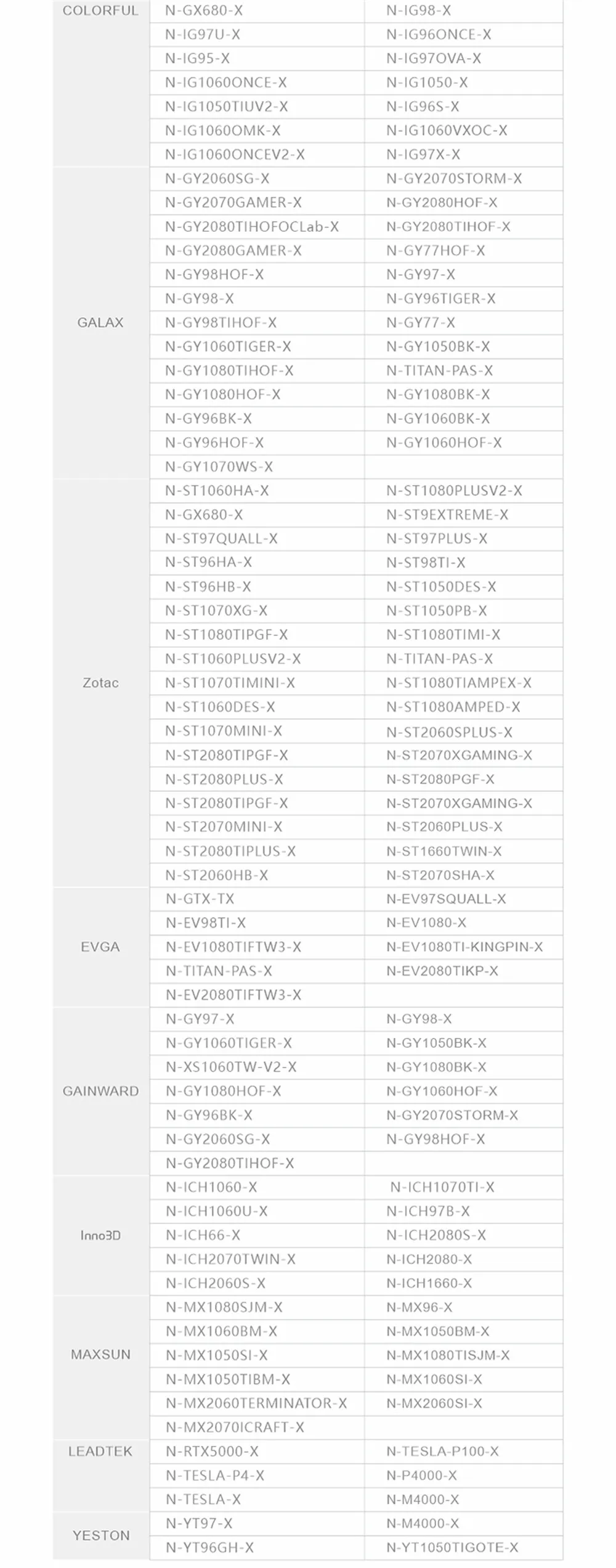 | | | |
|---|---|---|
| COLORFUL | N-GX680-X | N-IG98-X |
| | N-IG97U-X | N-IG96ONCE-X |
| | N-IG95-X | N-IG97OVA-X |
| | N-IG1060ONCE-X | N-IG1050-X |
| | N-IG1050TIUV2-X | N-IG96S-X |
| | N-IG1060OMK-X | N-IG1060VXOC-X |
| | N-IG1060ONCEV2-X | N-IG97X-X |
| GALAX | N-GY2060SG-X | N-GY2070STORM-X |
| | N-GY2070GAMER-X | N-GY2080HOF-X |
| | N-GY2080TIHOFOCLab-X | N-GY2080TIHOF-X |
| | N-GY2080GAMER-X | N-GY77HOF-X |
| | N-GY98HOF-X | N-GY97-X |
| | N-GY98-X | N-GY96TIGER-X |
| | N-GY98TIHOF-X | N-GY77-X |
| | N-GY1060TIGER-X | N-GY1050BK-X |
| | N-GY1080TIHOF-X | N-TITAN-PAS-X |
| | N-GY1080HOF-X | N-GY1080BK-X |
| | N-GY96BK-X | N-GY1060BK-X |
| | N-GY96HOF-X | N-GY1060HOF-X |
| | N-GY1070WS-X | |
| Zotac | N-ST1060HA-X | N-ST1080PLUSV2-X |
| | N-GX680-X | N-ST9EXTREME-X |
| | N-ST97QUALL-X | N-ST97PLUS-X |
| | N-ST96HA-X | N-ST98TI-X |
| | N-ST96HB-X | N-ST1050DES-X |
| | N-ST1070XG-X | N-ST1050PB-X |
| | N-ST1080TIPGF-X | N-ST1080TIMI-X |
| | N-ST1060PLUSV2-X | N-TITAN-PAS-X |
| | N-ST1070TIMINI-X | N-ST1080TIAMPEX-X |
| | N-ST1060DES-X | N-ST1080AMPED-X |
| | N-ST1070MINI-X | N-ST2060SPLUS-X |
| | N-ST2080TIPGF-X | N-ST2070XGAMING-X |
| | N-ST2080PLUS-X | N-ST2080PGF-X |
| | N-ST2080TIPGF-X | N-ST2070XGAMING-X |
| | N-ST2070MINI-X | N-ST2060PLUS-X |
| | N-ST2080TIPLUS-X | N-ST1660TWIN-X |
| | N-ST2060HB-X | N-ST2070SHA-X |
| EVGA | N-GTX-TX | N-EV97SQUALL-X |
| | N-EV98TI-X | N-EV1080-X |
| | N-EV1080TIFTW3-X | N-EV1080TI-KINGPIN-X |
| | N-TITAN-PAS-X | N-EV2080TIKP-X |
| | N-EV2080TIFTW3-X | |
| GAINWARD | N-GY97-X | N-GY98-X |
| | N-GY1060TIGER-X | N-GY1050BK-X |
| | N-XS1060TW-V2-X | N-GY1080BK-X |
| | N-GY1080HOF-X | N-GY1060HOF-X |
| | N-GY96BK-X | N-GY2070STORM-X |
| | N-GY2060SG-X | N-GY98HOF-X |
| | N-GY2080TIHOF-X | |
| Inno3D | N-ICH1060-X | N-ICH1070TI-X |
| | N-ICH1060U-X | N-ICH97B-X |
| | N-ICH66-X | N-ICH2080S-X |
| | N-ICH2070TWIN-X | N-ICH2080-X |
| | N-ICH2060S-X | N-ICH1660-X |
| MAXSUN | N-MX1080SJM-X | N-MX96-X |
| | N-MX1060BM-X | N-MX1050BM-X |
| | N-MX1050SI-X | N-MX1080TISJM-X |
| | N-MX1050TIBM-X | N-MX1060SI-X |
| | N-MX2060TERMINATOR-X | N-MX2060SI-X |
| | N-MX2070ICRAFT-X | |
| LEADTEK | N-RTX5000-X | N-TESLA-P100-X |
| | N-TESLA-P4-X | N-P4000-X |
| | N-TESLA-X | N-M4000-X |
| YESTON | N-YT97-X | N-M4000-X |
| | N-YT96GH-X | N-YT1050TIGOTE-X |